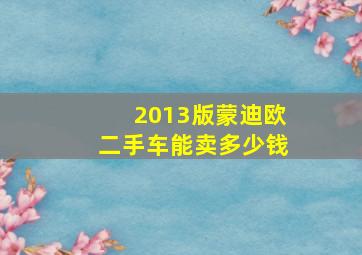 2013版蒙迪欧
二手车能卖多少钱